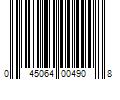 0 45064 00490 8